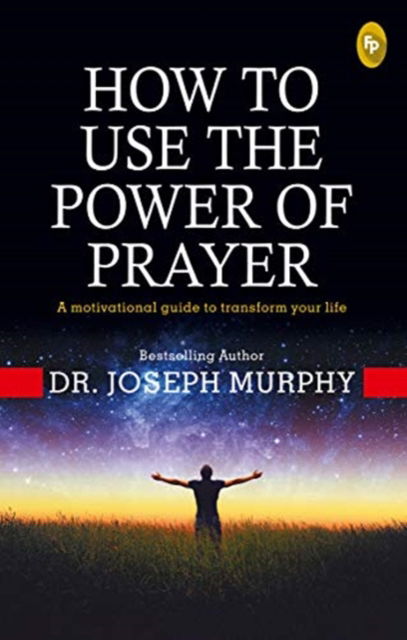 FP

HOW TO USE THE POWER OF PRAYER

A motivational guide to transform your life

Bestselling Author

DR. JOSEPH MURPHY